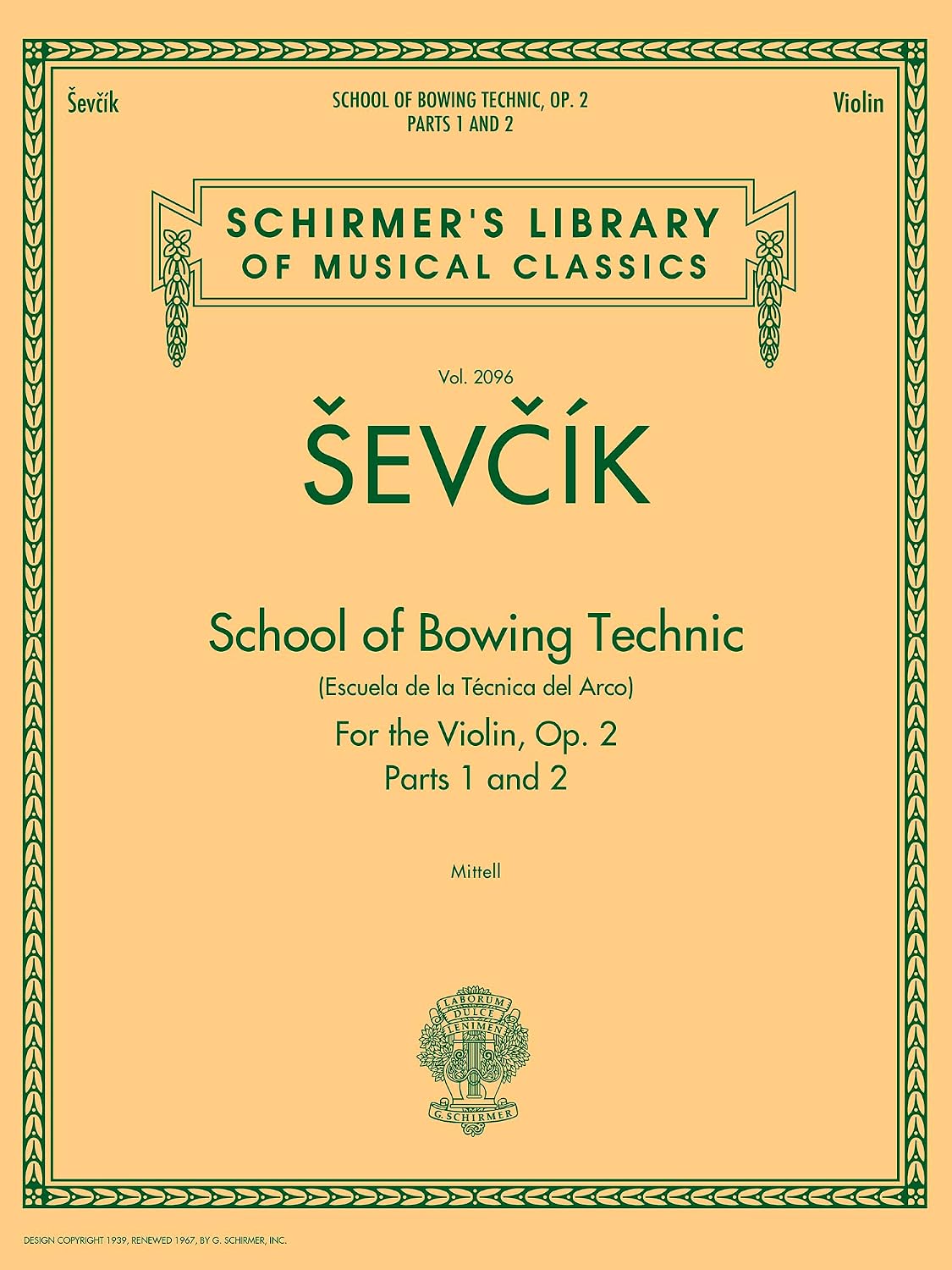 Ševčík

SCHOOL OF BOWING TECHNIC, OP. 2
PARTS 1 AND 2

Violin

SCHIRMER'S LIBRARY
OF MUSICAL CLASSICS

Vol. 2096

ŠEVČÍK

School of Bowing Technic

(Escuela de la Técnica del Arco)

For the Violin, Op. 2

Parts 1 and 2

Mittell

LABORUM DULCE LENIMEN

G. SCHIRMER

DESIGN COPYRIGHT 1939, RENEWED 1967, BY G. SCHIRMER, INC.